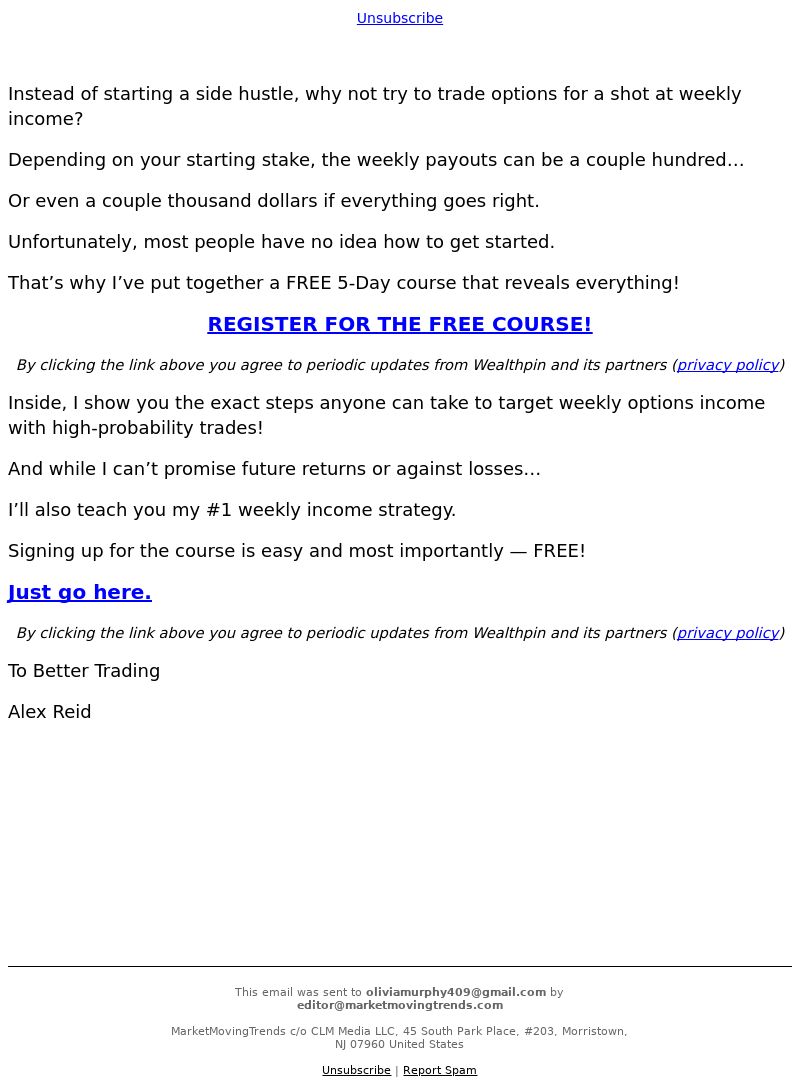 Unsubscribe

Instead of starting a side hustle, why not try to trade options for a shot at weekly income?

Depending on your starting stake, the weekly payouts can be a couple hundred…

Or even a couple thousand dollars if everything goes right.

Unfortunately, most people have no idea how to get started.

That’s why I’ve put together a FREE 5-Day course that reveals everything!

REGISTER FOR THE FREE COURSE!

By clicking the link above you agree to periodic updates from Wealthpin and its partners (privacy policy)

Inside, I show you the exact steps anyone can take to target weekly options income with high-probability trades!

And while I can’t promise future returns or against losses…

I’ll also teach you my #1 weekly income strategy.

Signing up for the course is easy and most importantly — FREE!

Just go here.

By clicking the link above you agree to periodic updates from Wealthpin and its partners (privacy policy)

To Better Trading

Alex Reid

This email was sent to oliviamurphy409@gmail.com by editor@marketmovingtrends.com

MarketMovingTrends c/o CLM Media LLC, 45 South Park Place, #203, Morristown, NJ 07960 United States

Unsubscribe | Report Spam